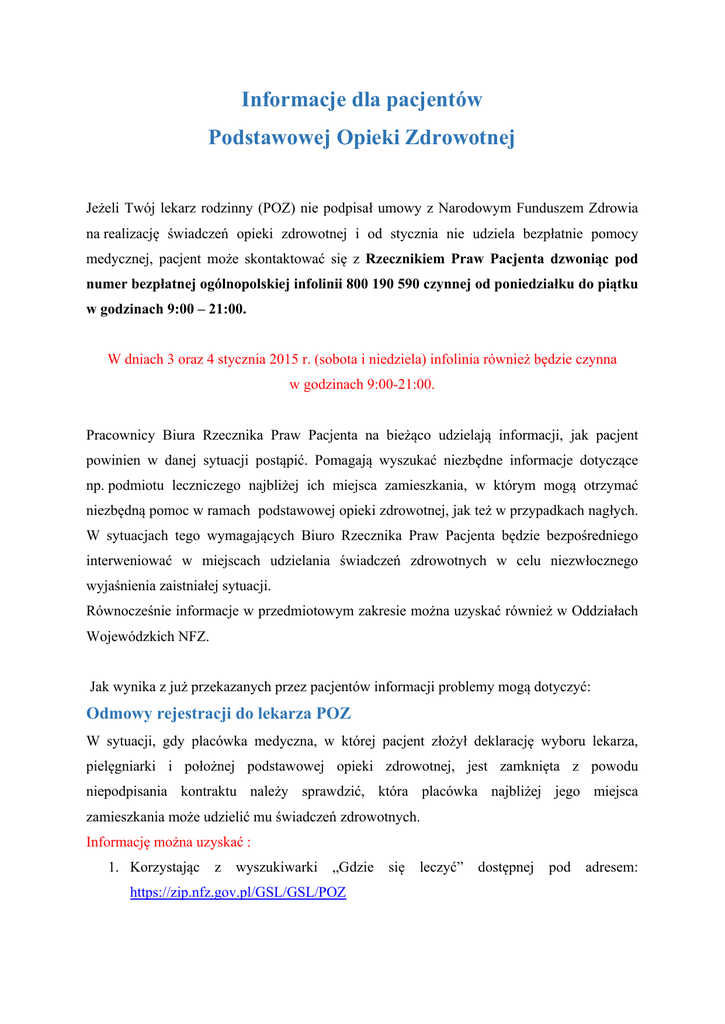 Informacje dla pacjentów
Podstawowej Opieki Zdrowotnej

Jeżeli Twój lekarz rodzinny (POZ) nie podpisał umowy z Narodowym Funduszem Zdrowia na realizację świadczeń opieki zdrowotnej i od stycznia nie udziela bezpłatnie pomocy medycznej, pacjent może skontaktować się z Rzecznikiem Praw Pacjenta dzwoniąc pod numer bezpłatnej ogólnopolskiej infolinii 800 190 590 czynnej od poniedziałku do piątku w godzinach 9:00 – 21:00.

W dniach 3 oraz 4 stycznia 2015 r. (sobota i niedziela) infolinia również będzie czynna w godzinach 9:00-21:00.

Pracownicy Biura Rzecznika Praw Pacjenta na bieżąco udzielają informacji, jak pacjent powinien w danej sytuacji postąpić. Pomagają wyszukać niezbędne informacje dotyczące np. podmiotu leczniczego najbliżej ich miejsca zamieszkania, w którym mogą otrzymać niezbędną pomoc w ramach podstawowej opieki zdrowotnej, jak też w przypadkach nagłych. W sytuacjach tego wymagających Biuro Rzecznika Praw Pacjenta będzie bezpośredniego interweniować w miejscach udzielania świadczeń zdrowotnych w celu niezwłocznego wyjaśnienia zaistniałej sytuacji.
Równocześnie informacje w przedmiotowym zakresie można uzyskać również w Oddziałach Wojewódzkich NFZ.

Jak wynika z już przekazanych przez pacjentów informacji problemy mogą dotyczyć:
Odmowy rejestracji do lekarza POZ
W sytuacji, gdy placówka medyczna, w której pacjent złożył deklarację wyboru lekarza, pielęgniarki i położnej podstawowej opieki zdrowotnej, jest zamknięta z powodu niepodpisania kontraktu należy sprawdzić, która placówka najbliżej jego miejsca zamieszkania może udzielić mu świadczeń zdrowotnych.
Informację można uzyskać :
1. Korzystając z wyszukiwarki „Gdzie się leczyć” dostępnej pod adresem: https://zip.nfz.gov.pl/GSL/GSL/POZ